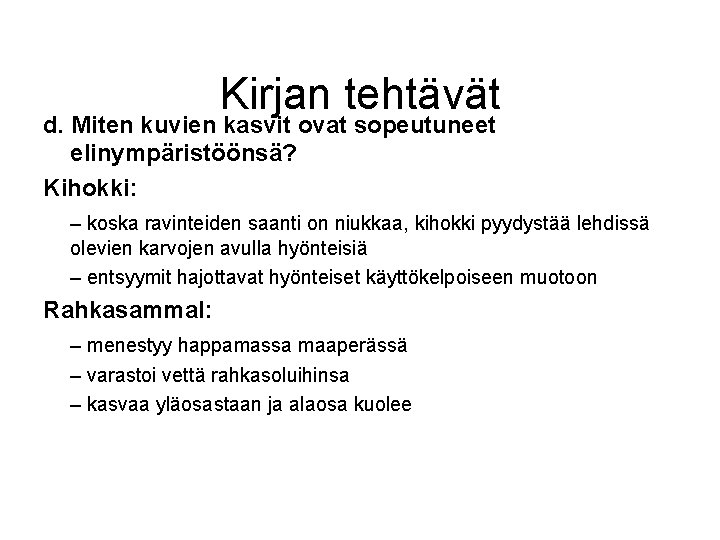 Kirjan tehtävät

d. Miten kuvien kasvit ovat sopeutuneet elinympäristöönsä?

Kihokki:

– koska ravinteiden saanti on niukkaa, kihokki pyydystää lehdissä olevien karvojen avulla hyönteisiä

– entsyymit hajottavat hyönteiset käyttökelpoiseen muotoon

Rahkasammal:

– menestyy happamassa maaperässä

– varastoi vettä rahkasoluihinsa

– kasvaa yläosastaan ja alaosa kuolee